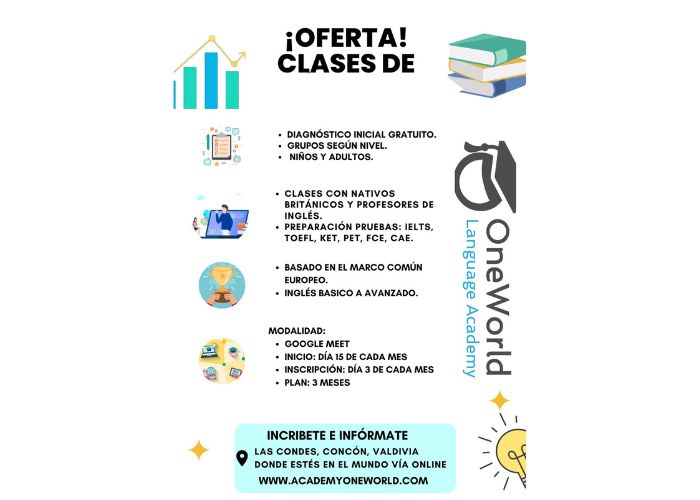 ¡OFERTA!
CLASES DE

• DIAGNÓSTICO INICIAL GRATUITO.
• GRUPOS SEGÚN NIVEL.
• NIÑOS Y ADULTOS.

• CLASES CON NATIVOS BRITÁNICOS Y PROFESORES DE INGLÉS.
• PREPARACIÓN PRUEBAS: IELTS, TOEFL, KET, PET, FCE, CAE.

• BASADO EN EL MARCO COMÚN EUROPEO.
• INGLÉS BASICO A AVANZADO.

MODALIDAD:
• GOOGLE MEET
• INICIO: DÍA 15 DE CADA MES
• INSCRIPCIÓN: DÍA 3 DE CADA MES
• PLAN: 3 MESES

OneWorld
Language Academy

INCRIBETE E INFÓRMATE
LAS CONDES, CONCÓN, VALDIVIA
DONDE ESTÉS EN EL MUNDO VÍA ONLINE
WWW.ACADEMYONEWORLD.COM